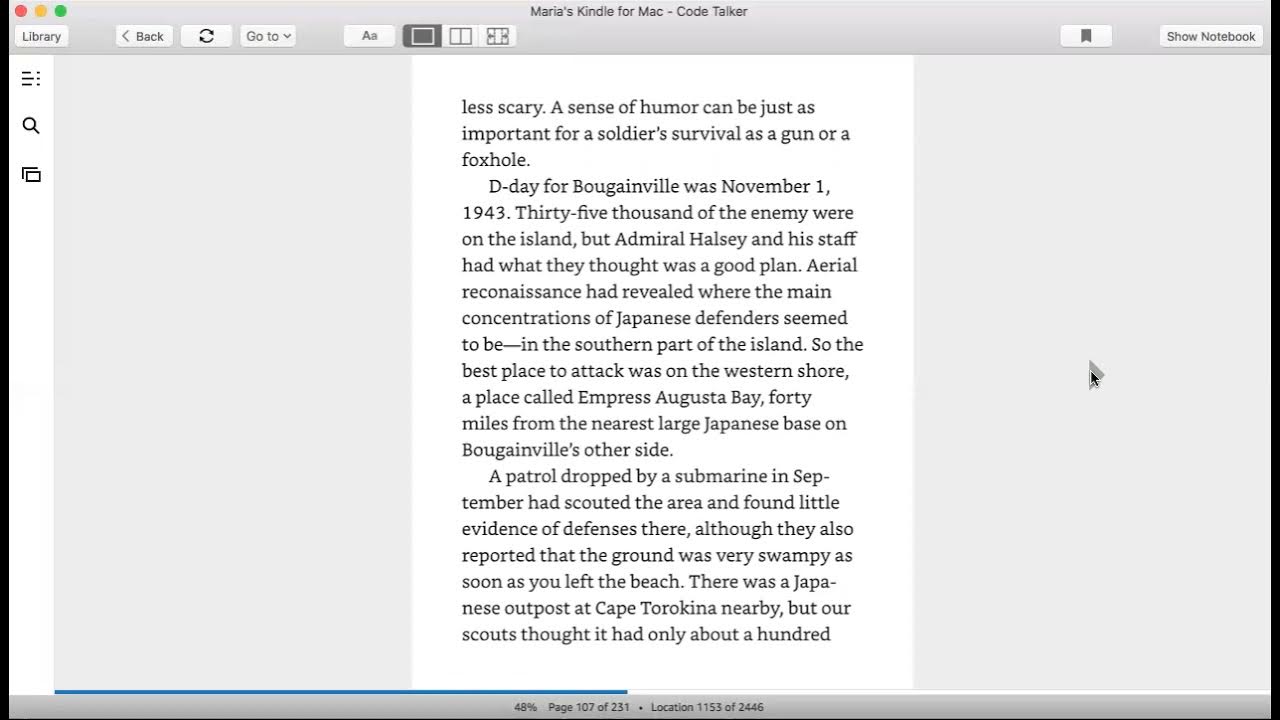 Maria's Kindle for Mac - Code Talker

Library
Back
Go to
Aa
Show Notebook

less scary. A sense of humor can be just as important for a soldier's survival as a gun or a foxhole.

D-day for Bougainville was November 1, 1943. Thirty-five thousand of the enemy were on the island, but Admiral Halsey and his staff had what they thought was a good plan. Aerial reconaissance had revealed where the main concentrations of Japanese defenders seemed to be—in the southern part of the island. So the best place to attack was on the western shore, a place called Empress Augusta Bay, forty miles from the nearest large Japanese base on Bougainville's other side.

A patrol dropped by a submarine in September had scouted the area and found little evidence of defenses there, although they also reported that the ground was very swampy as soon as you left the beach. There was a Japanese outpost at Cape Torokina nearby, but our scouts thought it had only about a hundred

48% Page 107 of 231 • Location 1153 of 2446